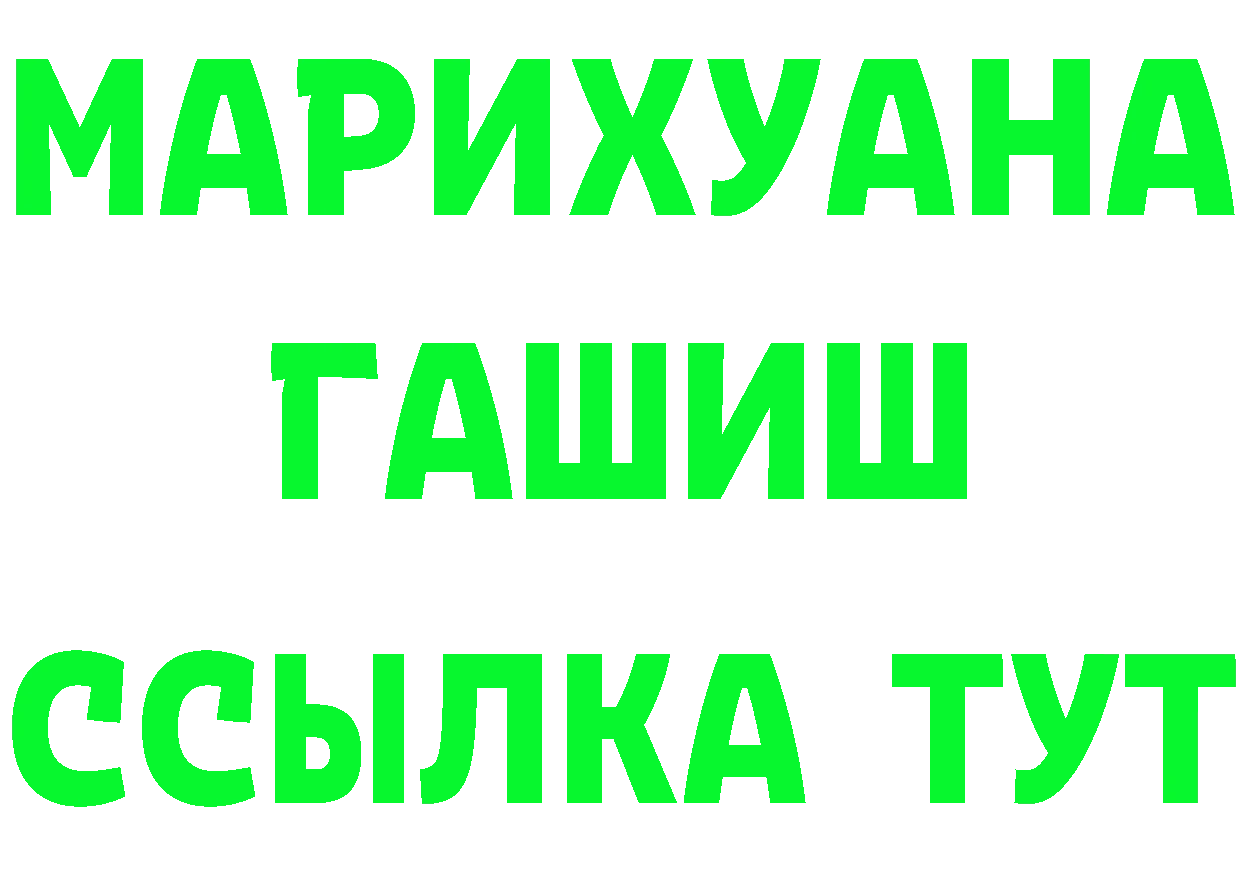 МАРИХУАНА
ГАШИШ
ССЫЛКА ТУТ